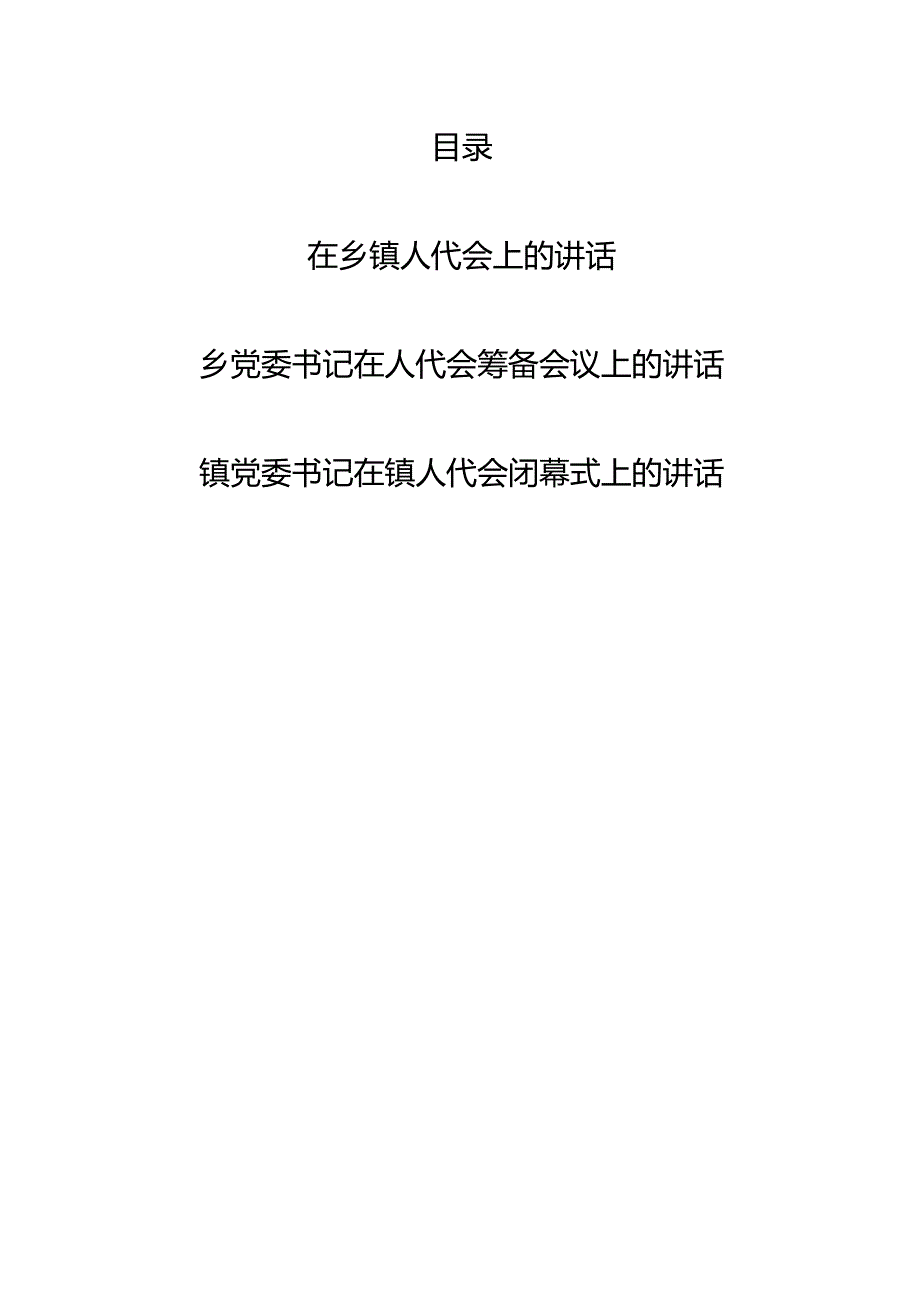 目录

在乡镇人代会上的讲话

乡党委书记在人代会筹备会议上的讲话

镇党委书记在镇人代会闭幕式上的讲话